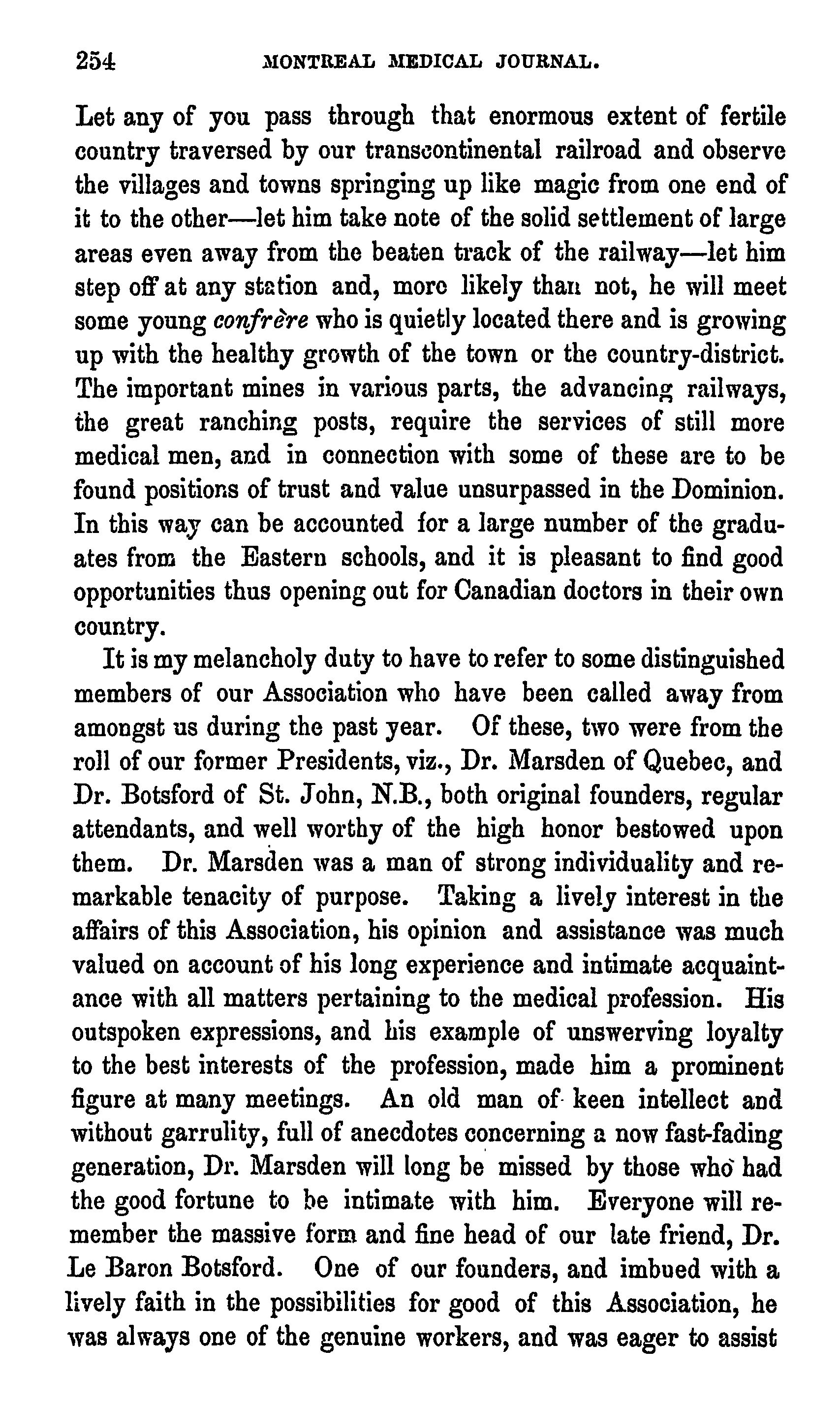 254 MONTREAL MEDICAL JOURNAL.

Let any of you pass through that enormous extent of fertile country traversed by our transcontinental railroad and observe the villages and towns springing up like magic from one end of it to the other—let him take note of the solid settlement of large areas even away from the beaten track of the railway—let him step off at any station and, more likely than not, he will meet some young confrère who is quietly located there and is growing up with the healthy growth of the town or the country-district. The important mines in various parts, the advancing railways, the great ranching posts, require the services of still more medical men, and in connection with some of these are to be found positions of trust and value unsurpassed in the Dominion. In this way can be accounted for a large number of the graduates from the Eastern schools, and it is pleasant to find good opportunities thus opening out for Canadian doctors in their own country.

It is my melancholy duty to have to refer to some distinguished members of our Association who have been called away from amongst us during the past year. Of these, two were from the roll of our former Presidents, viz., Dr. Marsden of Quebec, and Dr. Botsford of St. John, N.B., both original founders, regular attendants, and well worthy of the high honor bestowed upon them. Dr. Marsden was a man of strong individuality and remarkable tenacity of purpose. Taking a lively interest in the affairs of this Association, his opinion and assistance was much valued on account of his long experience and intimate acquaintance with all matters pertaining to the medical profession. His outspoken expressions, and his example of unswerving loyalty to the best interests of the profession, made him a prominent figure at many meetings. An old man of keen intellect and without garrulity, full of anecdotes concerning a now fast-fading generation, Dr. Marsden will long be missed by those who had the good fortune to be intimate with him. Everyone will remember the massive form and fine head of our late friend, Dr. Le Baron Botsford. One of our founders, and imbued with a lively faith in the possibilities for good of this Association, he was always one of the genuine workers, and was eager to assist